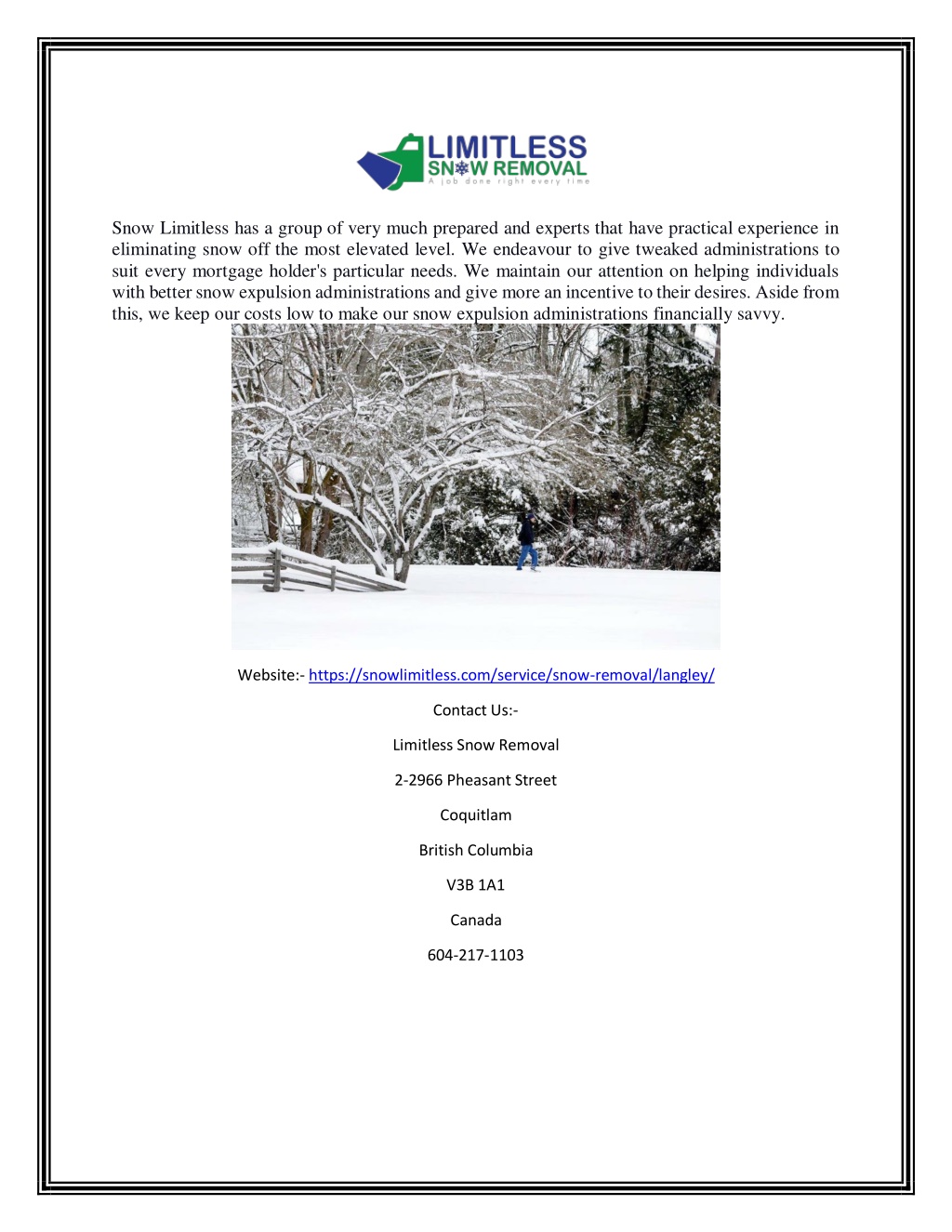 LIMITLESS
SNOW REMOVAL
A job done right every time

Snow Limitless has a group of very much prepared and experts that have practical experience in eliminating snow off the most elevated level. We endeavour to give tweaked administrations to suit every mortgage holder's particular needs. We maintain our attention on helping individuals with better snow expulsion administrations and give more an incentive to their desires. Aside from this, we keep our costs low to make our snow expulsion administrations financially savvy.

Website:- https://snowlimitless.com/service/snow-removal/langley/

Contact Us:-

Limitless Snow Removal

2-2966 Pheasant Street

Coquitlam

British Columbia

V3B 1A1

Canada

604-217-1103